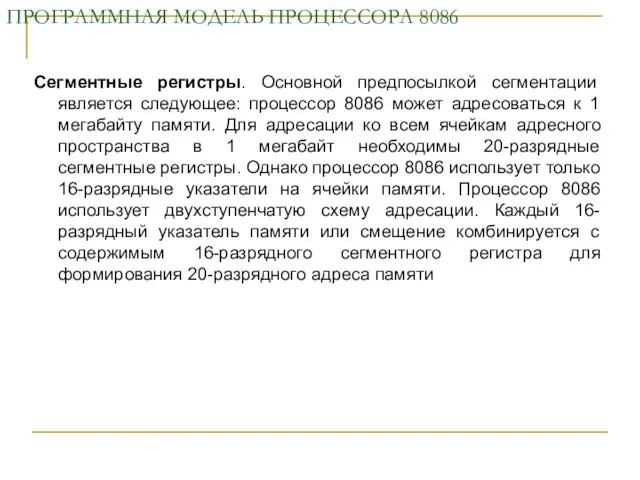 ПРОГРАММНАЯ МОДЕЛЬ ПРОЦЕССОРА 8086

Сегментные регистры. Основной предпосылкой сегментации является следующее: процессор 8086 может адресоваться к 1 мегабайту памяти. Для адресации ко всем ячейкам адресного пространства в 1 мегабайт необходимы 20-разрядные сегментные регистры. Однако процессор 8086 использует только 16-разрядные указатели на ячейки памяти. Процессор 8086 использует двухступенчатую схему адресации. Каждый 16-разрядный указатель памяти или смещение комбинируется с содержимым 16-разрядного сегментного регистра для формирования 20-разрядного адреса памяти